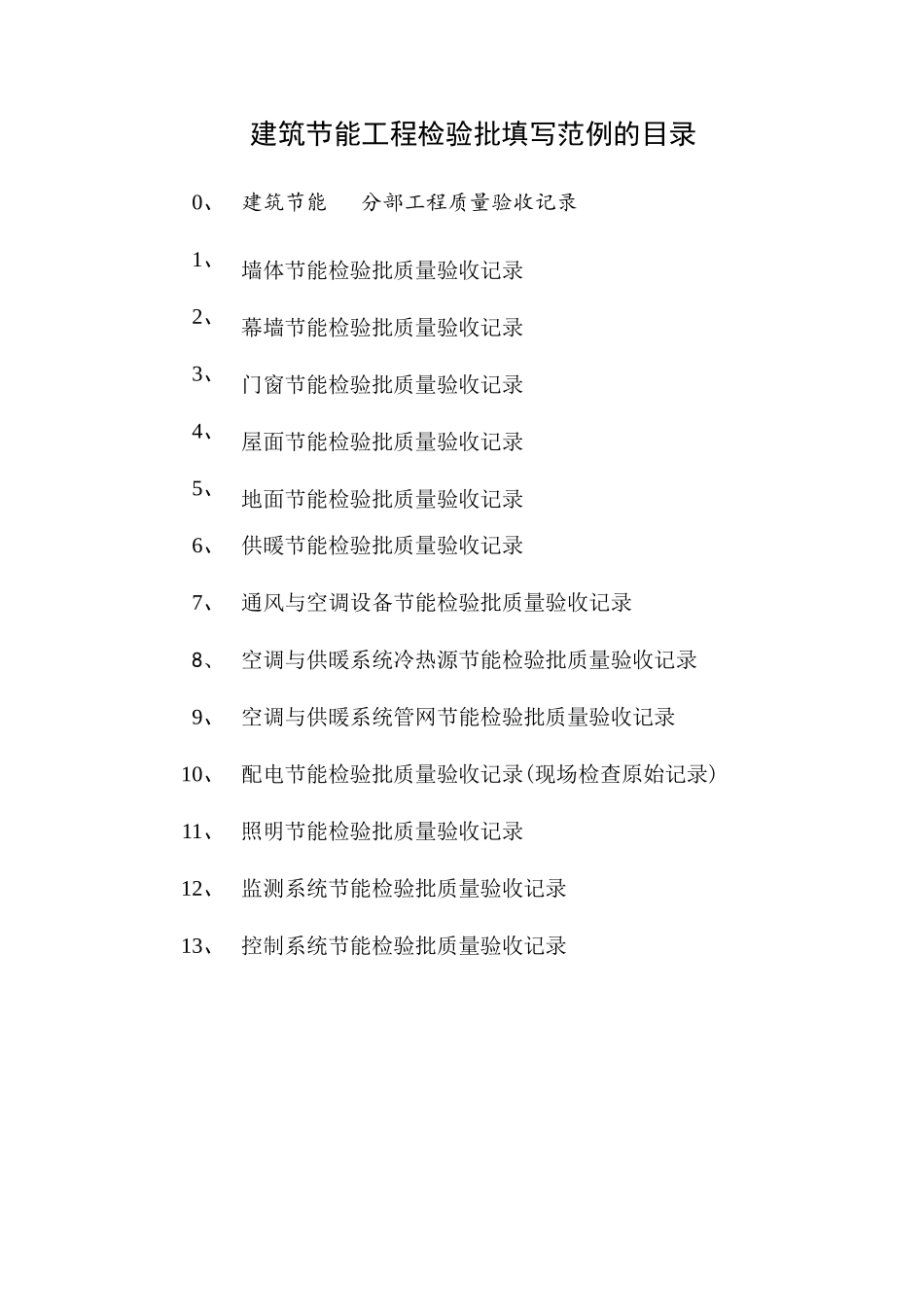 建筑节能工程检验批填写范例的目录

0、 建筑节能 分部工程质量验收记录

1、 墙体节能检验批质量验收记录

2、 幕墙节能检验批质量验收记录

3、 门窗节能检验批质量验收记录

4、 屋面节能检验批质量验收记录

5、 地面节能检验批质量验收记录

6、 供暖节能检验批质量验收记录

7、 通风与空调设备节能检验批质量验收记录

8、 空调与供暖系统冷热源节能检验批质量验收记录

9、 空调与供暖系统管网节能检验批质量验收记录

10、 配电节能检验批质量验收记录(现场检查原始记录)

11、 照明节能检验批质量验收记录

12、 监测系统节能检验批质量验收记录

13、 控制系统节能检验批质量验收记录